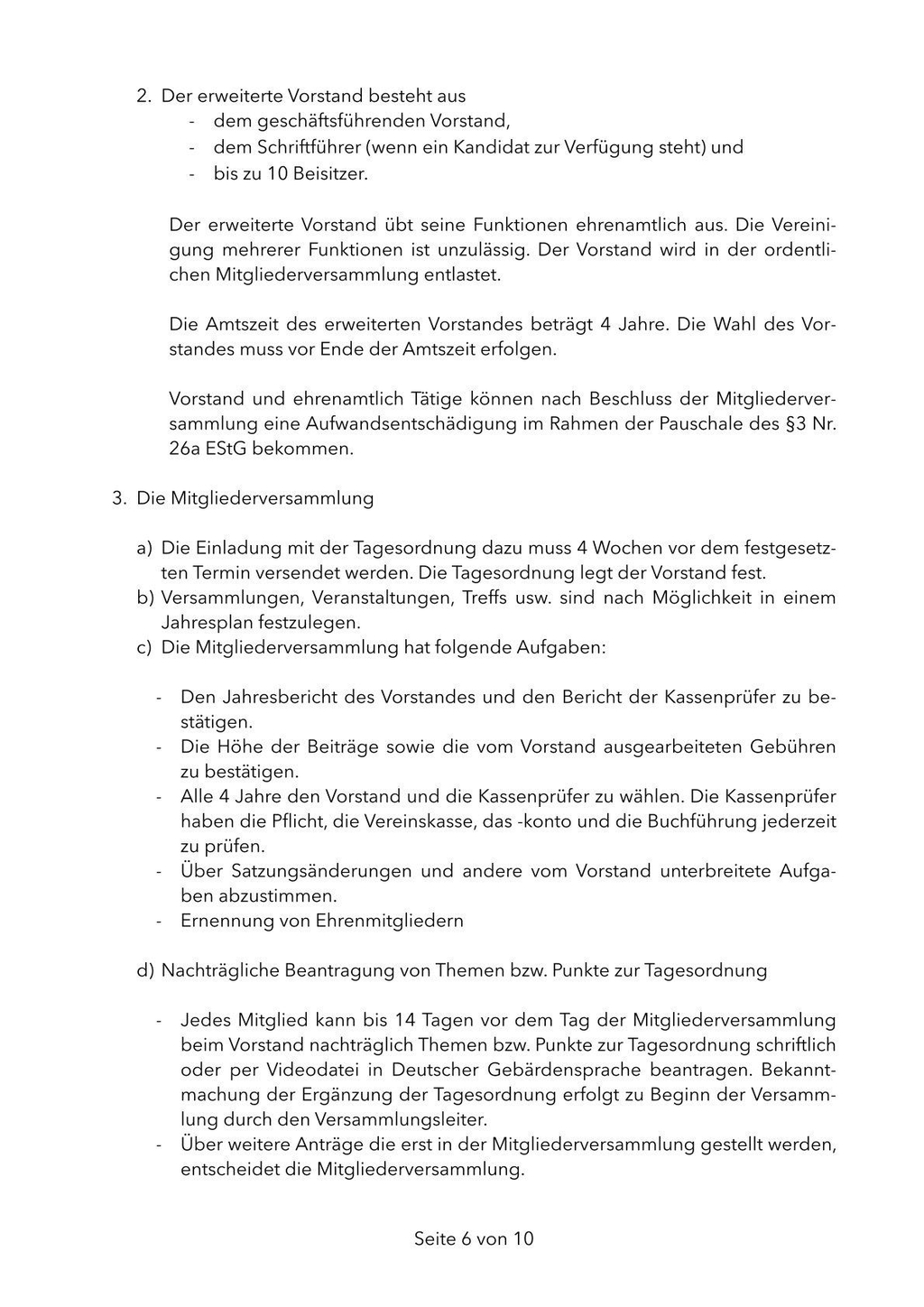 2. Der erweiterte Vorstand besteht aus
- dem geschäftsführenden Vorstand,
- dem Schriftführer (wenn ein Kandidat zur Verfügung steht) und
- bis zu 10 Beisitzer.

Der erweiterte Vorstand übt seine Funktionen ehrenamtlich aus. Die Vereinigung mehrerer Funktionen ist unzulässig. Der Vorstand wird in der ordentlichen Mitgliederversammlung entlastet.

Die Amtszeit des erweiterten Vorstandes beträgt 4 Jahre. Die Wahl des Vorstandes muss vor Ende der Amtszeit erfolgen.

Vorstand und ehrenamtlich Tätige können nach Beschluss der Mitgliederversammlung eine Aufwandsentschädigung im Rahmen der Pauschale des §3 Nr. 26a EStG bekommen.

3. Die Mitgliederversammlung

a) Die Einladung mit der Tagesordnung dazu muss 4 Wochen vor dem festgesetzten Termin versendet werden. Die Tagesordnung legt der Vorstand fest.
b) Versammlungen, Veranstaltungen, Treffs usw. sind nach Möglichkeit in einem Jahresplan festzulegen.
c) Die Mitgliederversammlung hat folgende Aufgaben:

- Den Jahresbericht des Vorstandes und den Bericht der Kassenprüfer zu bestätigen.
- Die Höhe der Beiträge sowie die vom Vorstand ausgearbeiteten Gebühren zu bestätigen.
- Alle 4 Jahre den Vorstand und die Kassenprüfer zu wählen. Die Kassenprüfer haben die Pflicht, die Vereinskasse, das -konto und die Buchführung jederzeit zu prüfen.
- Über Satzungsänderungen und andere vom Vorstand unterbreitete Aufgaben abzustimmen.
- Ernennung von Ehrenmitgliedern

d) Nachträgliche Beantragung von Themen bzw. Punkte zur Tagesordnung

- Jedes Mitglied kann bis 14 Tagen vor dem Tag der Mitgliederversammlung beim Vorstand nachträglich Themen bzw. Punkte zur Tagesordnung schriftlich oder per Videodatei in Deutscher Gebärdensprache beantragen. Bekanntmachung der Ergänzung der Tagesordnung erfolgt zu Beginn der Versammlung durch den Versammlungsleiter.
- Über weitere Anträge die erst in der Mitgliederversammlung gestellt werden, entscheidet die Mitgliederversammlung.

Seite 6 von 10